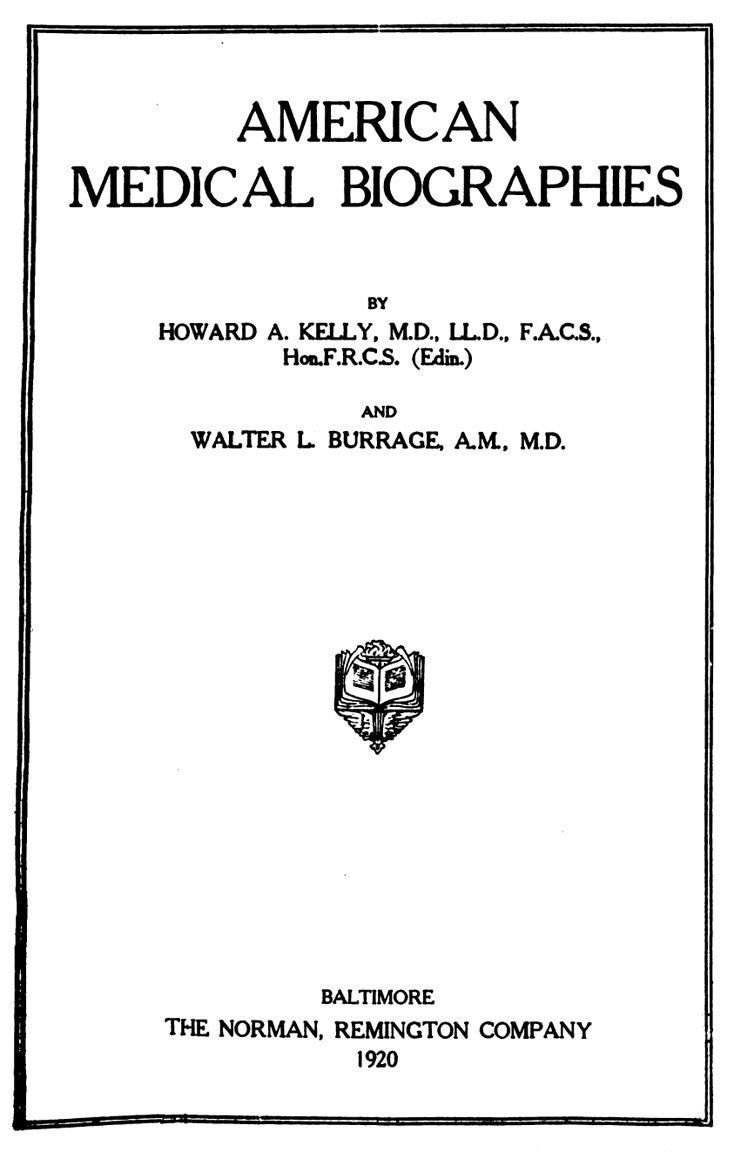 AMERICAN
MEDICAL BIOGRAPHIES

BY
HOWARD A. KELLY, M.D., LL.D., F.A.C.S., Hon.F.R.C.S. (Edin.)

AND
WALTER L. BURRAGE, A.M., M.D.

BALTIMORE
THE NORMAN, REMINGTON COMPANY
1920